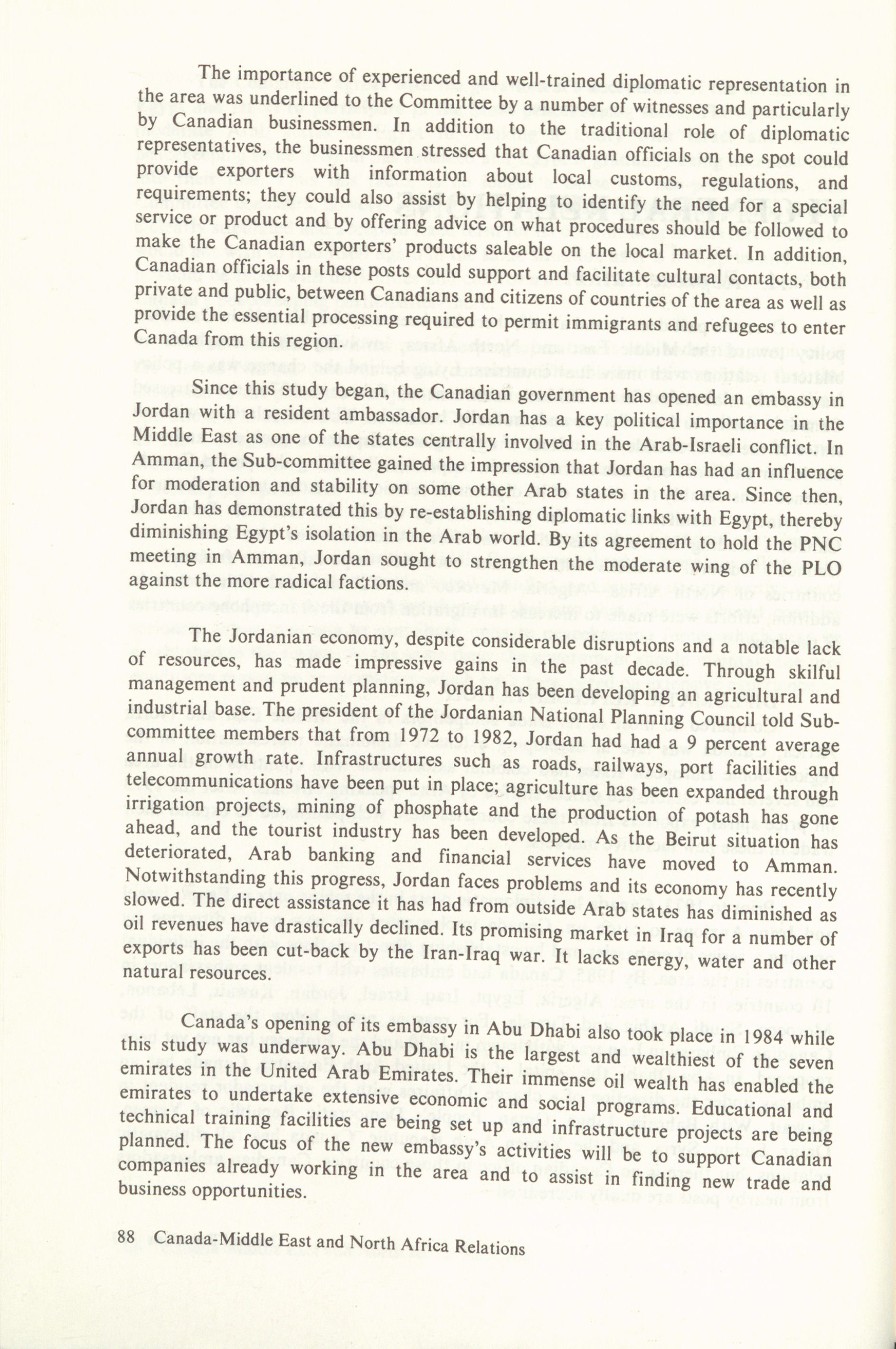 The importance of experienced and well-trained diplomatic representation in the area was underlined to the Committee by a number of witnesses and particularly by Canadian businessmen. In addition to the traditional role of diplomatic representatives, the businessmen stressed that Canadian officials on the spot could provide exporters with information about local customs, regulations, and requirements; they could also assist by helping to identify the need for a special service or product and by offering advice on what procedures should be followed to make the Canadian exporters' products saleable on the local market. In addition, Canadian officials in these posts could support and facilitate cultural contacts, both private and public, between Canadians and citizens of countries of the area as well as provide the essential processing required to permit immigrants and refugees to enter Canada from this region.

Since this study began, the Canadian government has opened an embassy in Jordan with a resident ambassador. Jordan has a key political importance in the Middle East as one of the states centrally involved in the Arab-Israeli conflict. In Amman, the Sub-committee gained the impression that Jordan has had an influence for moderation and stability on some other Arab states in the area. Since then, Jordan has demonstrated this by re-establishing diplomatic links with Egypt, thereby diminishing Egypt's isolation in the Arab world. By its agreement to hold the PNC meeting in Amman, Jordan sought to strengthen the moderate wing of the PLO against the more radical factions.

The Jordanian economy, despite considerable disruptions and a notable lack of resources, has made impressive gains in the past decade. Through skilful management and prudent planning, Jordan has been developing an agricultural and industrial base. The president of the Jordanian National Planning Council told Sub-committee members that from 1972 to 1982, Jordan had had a 9 percent average annual growth rate. Infrastructures such as roads, railways, port facilities and telecommunications have been put in place; agriculture has been expanded through irrigation projects, mining of phosphate and the production of potash has gone ahead, and the tourist industry has been developed. As the Beirut situation has deteriorated, Arab banking and financial services have moved to Amman. Notwithstanding this progress, Jordan faces problems and its economy has recently slowed. The direct assistance it has had from outside Arab states has diminished as oil revenues have drastically declined. Its promising market in Iraq for a number of exports has been cut-back by the Iran-Iraq war. It lacks energy, water and other natural resources.

Canada's opening of its embassy in Abu Dhabi also took place in 1984 while this study was underway. Abu Dhabi is the largest and wealthiest of the seven emirates in the United Arab Emirates. Their immense oil wealth has enabled the emirates to undertake extensive economic and social programs. Educational and technical training facilities are being set up and infrastructure projects are being planned. The focus of the new embassy's activities will be to support Canadian companies already working in the area and to assist in finding new trade and business opportunities.

88 Canada-Middle East and North Africa Relations